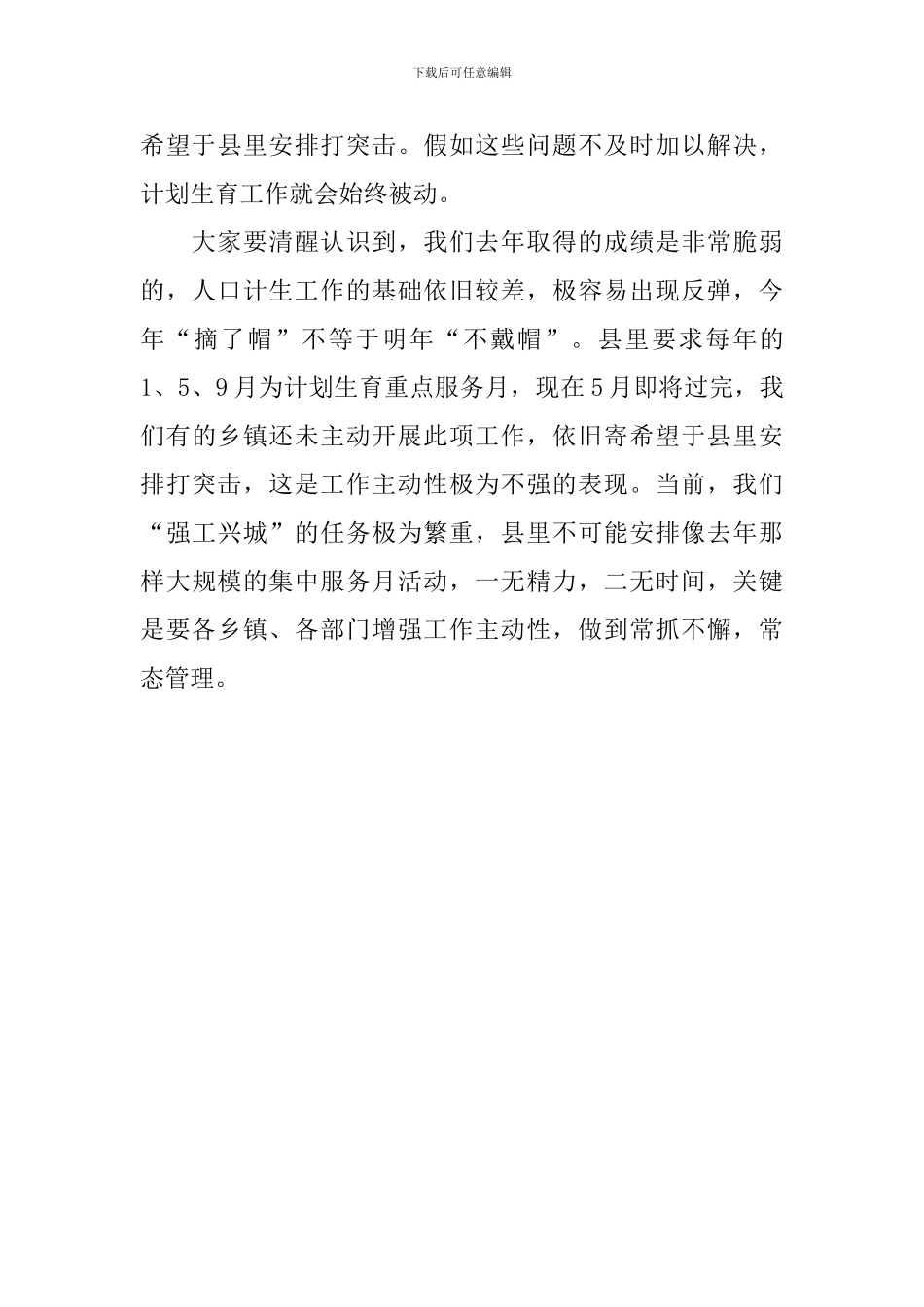 下载后可任意编辑

希望于县里安排打突击。假如这些问题不及时加以解决，计划生育工作就会始终被动。

大家要清醒认识到，我们去年取得的成绩是非常脆弱的，人口计生工作的基础依旧较差，极容易出现反弹，今年“摘了帽”不等于明年“不戴帽”。县里要求每年的1、5、9月为计划生育重点服务月，现在5月即将过完，我们有的乡镇还未主动开展此项工作，依旧寄希望于县里安排打突击，这是工作主动性极为不强的表现。当前，我们“强工兴城”的任务极为繁重，县里不可能安排像去年那样大规模的集中服务月活动，一无精力，二无时间，关键是要各乡镇、各部门增强工作主动性，做到常抓不懈，常态管理。